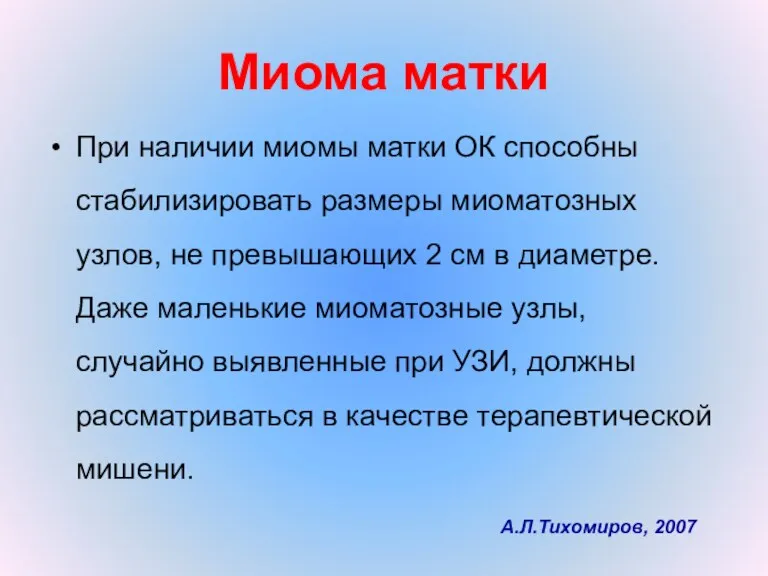 Миома матки

• При наличии миомы матки ОК способны стабилизировать размеры миоматозных узлов, не превышающих 2 см в диаметре. Даже маленькие миоматозные узлы, случайно выявленные при УЗИ, должны рассматриваться в качестве терапевтической мишени.

А.Л.Тихомиров, 2007